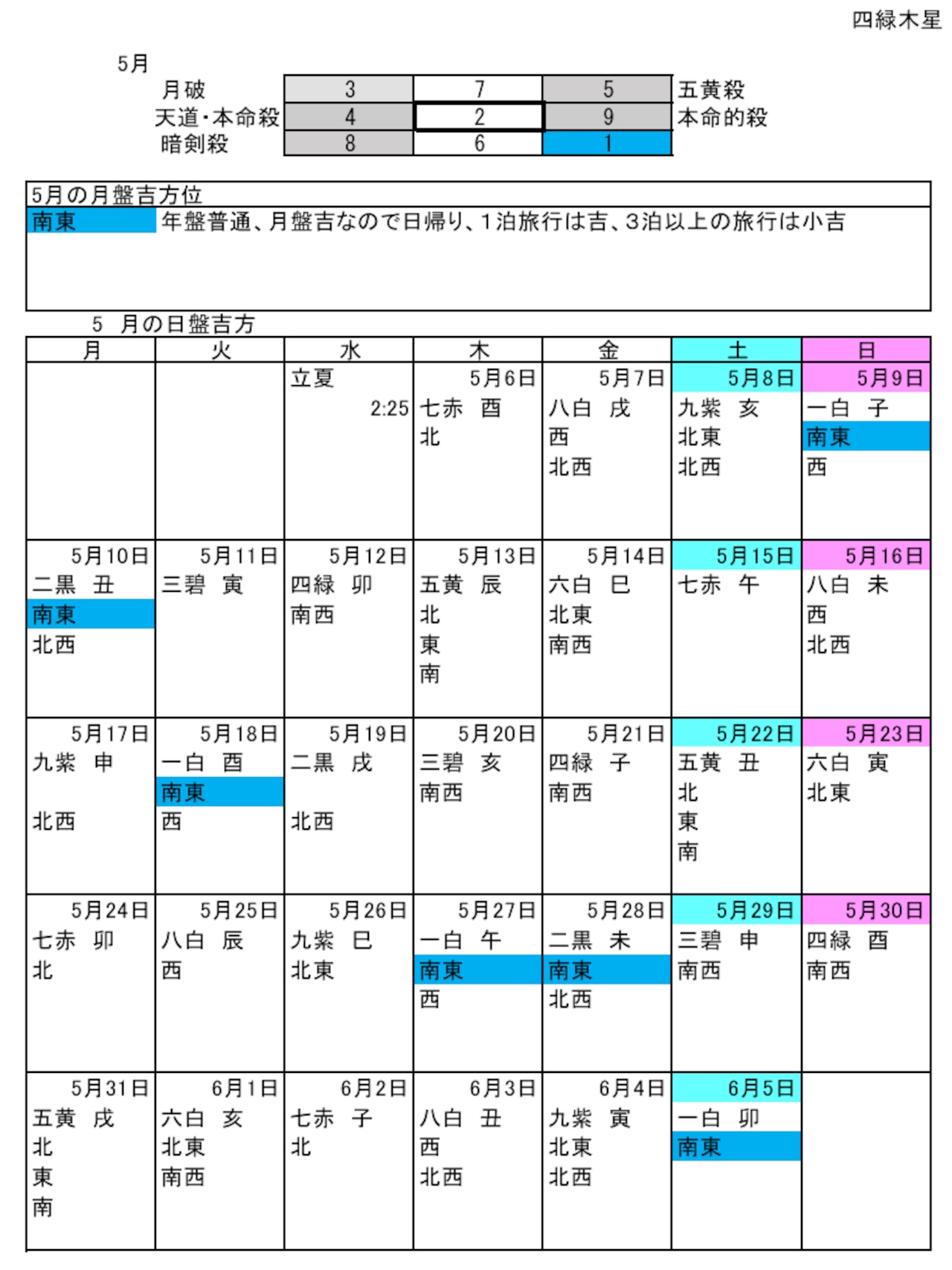 四緑木星

5月

| 月破 | 3 | 7 | 5 | 五黄殺 |
|---|---|---|---|---|
| 天道･本命殺 | 4 | 2 | 9 | 本命的殺 |
| 暗剣殺 | 8 | 6 | 1 | |

5月の月盤吉方位

南東　年盤普通、月盤吉なので日帰り、1泊旅行は吉、3泊以上の旅行は小吉

5　月の日盤吉方

| 月 | 火 | 水 | 木 | 金 | 土 | 日 |
|---|---|---|---|---|---|---|
| | | 立夏 2:25 | 5月6日 七赤　酉 北 | 5月7日 八白　戌 西 北西 | 5月8日 九紫　亥 北東 北西 | 5月9日 一白　子 南東 西 |
| 5月10日 二黒　丑 南東 北西 | 5月11日 三碧　寅 | 5月12日 四緑　卯 南西 | 5月13日 五黄　辰 北 東 南 | 5月14日 六白　巳 北東 南西 | 5月15日 七赤　午 | 5月16日 八白　未 西 北西 |
| 5月17日 九紫　申 北西 | 5月18日 一白　酉 南東 西 | 5月19日 二黒　戌 北西 | 5月20日 三碧　亥 南西 | 5月21日 四緑　子 南西 | 5月22日 五黄　丑 北 東 南 | 5月23日 六白　寅 北東 |
| 5月24日 七赤　卯 北 | 5月25日 八白　辰 西 | 5月26日 九紫　巳 北東 | 5月27日 一白　午 南東 西 | 5月28日 二黒　未 南東 北西 | 5月29日 三碧　申 南西 | 5月30日 四緑　酉 南西 |
| 5月31日 五黄　戌 北 東 南 | 6月1日 六白　亥 北東 南西 | 6月2日 七赤　子 北 | 6月3日 八白　丑 西 北西 | 6月4日 九紫　寅 北東 北西 | 6月5日 一白　卯 南東 | |